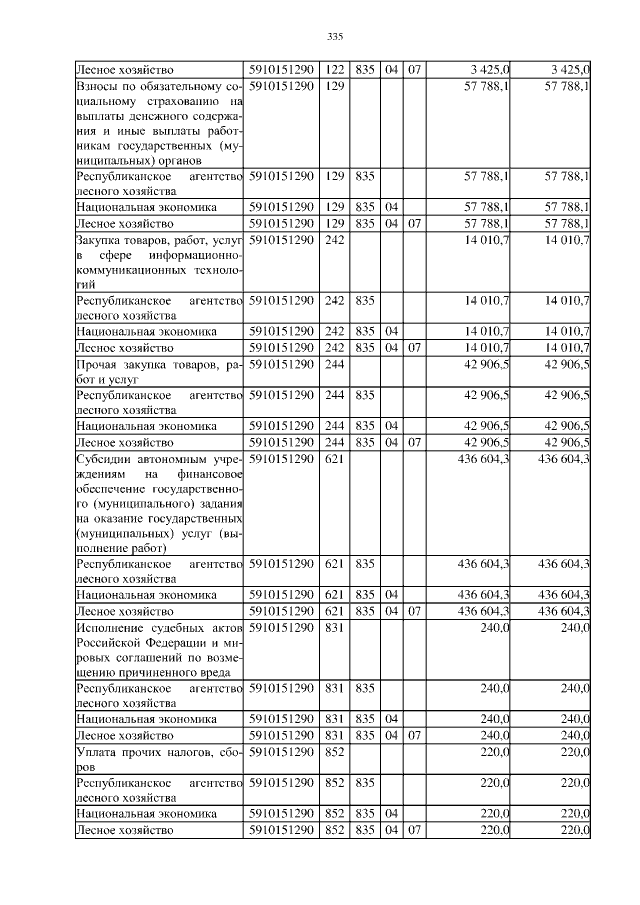 335

| | | | | | | | |
|---|---|---|---|---|---|---|---|
| Лесное хозяйство | 5910151290 | 122 | 835 | 04 | 07 | 3 425,0 | 3 425,0 |
| Взносы по обязательному социальному страхованию на выплаты денежного содержания и иные выплаты работникам государственных (муниципальных) органов | 5910151290 | 129 | | | | 57 788,1 | 57 788,1 |
| Республиканское агентство лесного хозяйства | 5910151290 | 129 | 835 | | | 57 788,1 | 57 788,1 |
| Национальная экономика | 5910151290 | 129 | 835 | 04 | | 57 788,1 | 57 788,1 |
| Лесное хозяйство | 5910151290 | 129 | 835 | 04 | 07 | 57 788,1 | 57 788,1 |
| Закупка товаров, работ, услуг в сфере информационно-коммуникационных технологий | 5910151290 | 242 | | | | 14 010,7 | 14 010,7 |
| Республиканское агентство лесного хозяйства | 5910151290 | 242 | 835 | | | 14 010,7 | 14 010,7 |
| Национальная экономика | 5910151290 | 242 | 835 | 04 | | 14 010,7 | 14 010,7 |
| Лесное хозяйство | 5910151290 | 242 | 835 | 04 | 07 | 14 010,7 | 14 010,7 |
| Прочая закупка товаров, работ и услуг | 5910151290 | 244 | | | | 42 906,5 | 42 906,5 |
| Республиканское агентство лесного хозяйства | 5910151290 | 244 | 835 | | | 42 906,5 | 42 906,5 |
| Национальная экономика | 5910151290 | 244 | 835 | 04 | | 42 906,5 | 42 906,5 |
| Лесное хозяйство | 5910151290 | 244 | 835 | 04 | 07 | 42 906,5 | 42 906,5 |
| Субсидии автономным учреждениям на финансовое обеспечение государственного (муниципального) задания на оказание государственных (муниципальных) услуг (выполнение работ) | 5910151290 | 621 | | | | 436 604,3 | 436 604,3 |
| Республиканское агентство лесного хозяйства | 5910151290 | 621 | 835 | | | 436 604,3 | 436 604,3 |
| Национальная экономика | 5910151290 | 621 | 835 | 04 | | 436 604,3 | 436 604,3 |
| Лесное хозяйство | 5910151290 | 621 | 835 | 04 | 07 | 436 604,3 | 436 604,3 |
| Исполнение судебных актов Российской Федерации и мировых соглашений по возмещению причиненного вреда | 5910151290 | 831 | | | | 240,0 | 240,0 |
| Республиканское агентство лесного хозяйства | 5910151290 | 831 | 835 | | | 240,0 | 240,0 |
| Национальная экономика | 5910151290 | 831 | 835 | 04 | | 240,0 | 240,0 |
| Лесное хозяйство | 5910151290 | 831 | 835 | 04 | 07 | 240,0 | 240,0 |
| Уплата прочих налогов, сборов | 5910151290 | 852 | | | | 220,0 | 220,0 |
| Республиканское агентство лесного хозяйства | 5910151290 | 852 | 835 | | | 220,0 | 220,0 |
| Национальная экономика | 5910151290 | 852 | 835 | 04 | | 220,0 | 220,0 |
| Лесное хозяйство | 5910151290 | 852 | 835 | 04 | 07 | 220,0 | 220,0 |